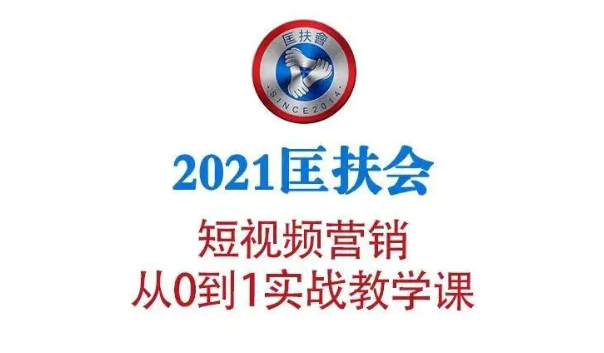 匡扶會
SINCE2014

2021匡扶会

短视频营销
从0到1实战教学课